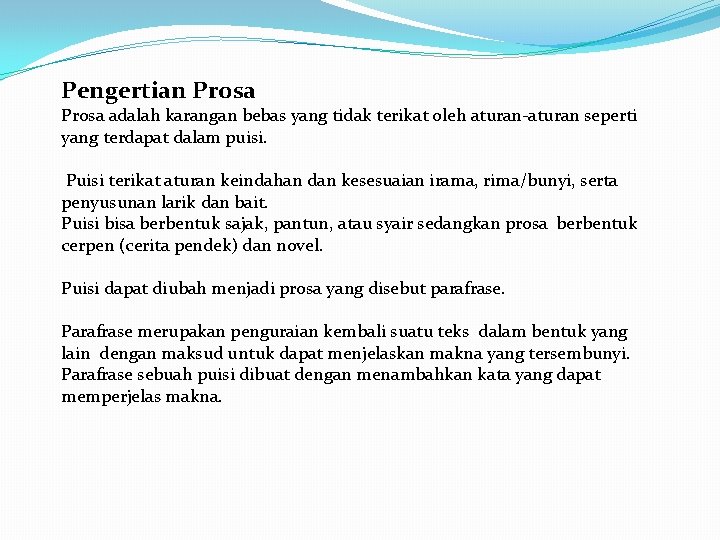 Pengertian Prosa
Prosa adalah karangan bebas yang tidak terikat oleh aturan-aturan seperti yang terdapat dalam puisi.

Puisi terikat aturan keindahan dan kesesuaian irama, rima/bunyi, serta penyusunan larik dan bait.
Puisi bisa berbentuk sajak, pantun, atau syair sedangkan prosa berbentuk cerpen (cerita pendek) dan novel.

Puisi dapat diubah menjadi prosa yang disebut parafrase.

Parafrase merupakan penguraian kembali suatu teks dalam bentuk yang lain dengan maksud untuk dapat menjelaskan makna yang tersembunyi. Parafrase sebuah puisi dibuat dengan menambahkan kata yang dapat memperjelas makna.